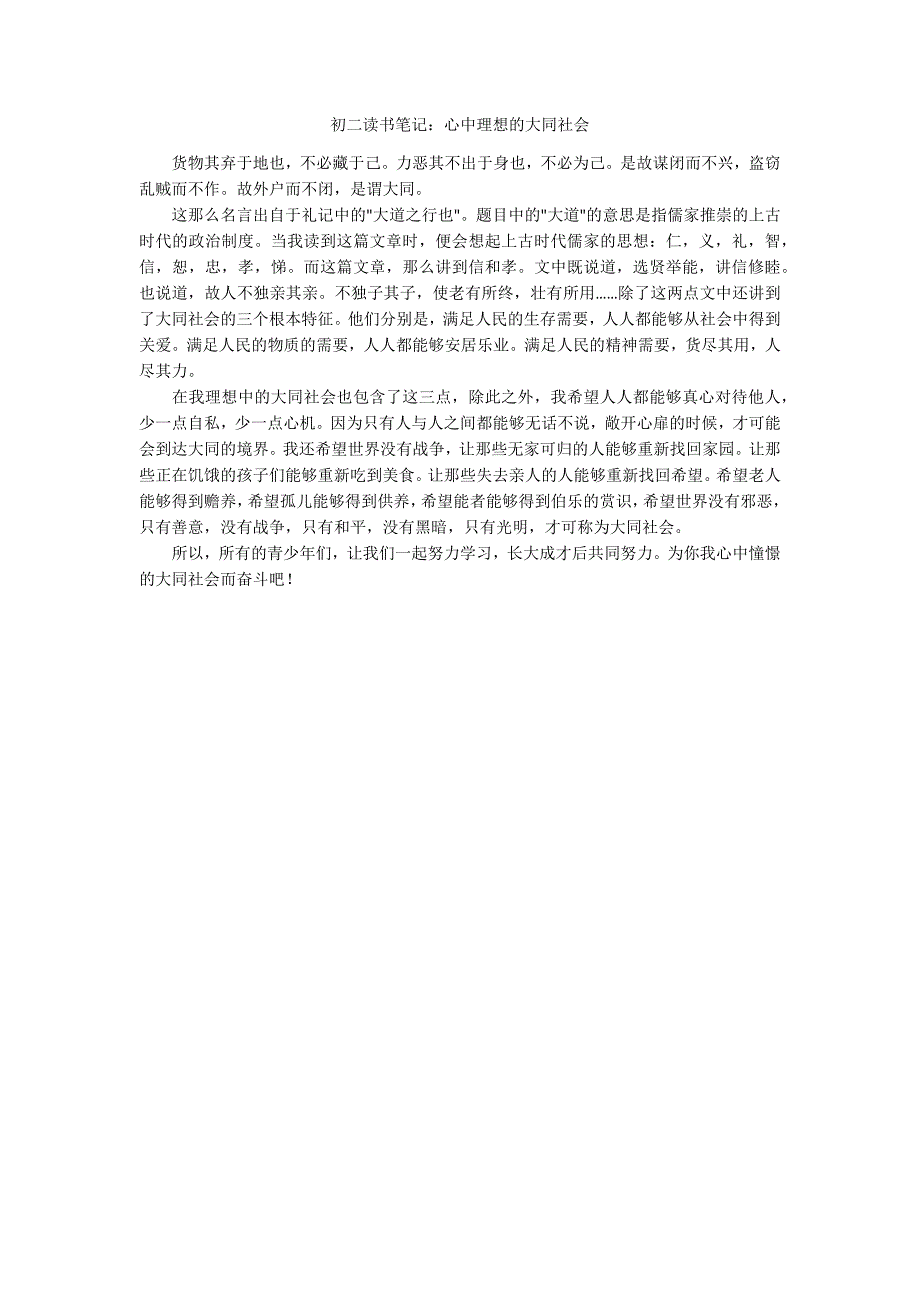 初二读书笔记：心中理想的大同社会

货物其弃于地也，不必藏于己。力恶其不出于身也，不必为己。是故谋闭而不兴，盗窃乱贼而不作。故外户而不闭，是谓大同。

这那么名言出自于礼记中的"大道之行也"。题目中的"大道"的意思是指儒家推崇的上古时代的政治制度。当我读到这篇文章时，便会想起上古时代儒家的思想：仁，义，礼，智，信，恕，忠，孝，悌。而这篇文章，那么讲到信和孝。文中既说道，选贤举能，讲信修睦。也说道，故人不独亲其亲。不独子其子，使老有所终，壮有所用……除了这两点文中还讲到了大同社会的三个根本特征。他们分别是，满足人民的生存需要，人人都能够从社会中得到关爱。满足人民的物质的需要，人人都能够安居乐业。满足人民的精神需要，货尽其用，人尽其力。

在我理想中的大同社会也包含了这三点，除此之外，我希望人人都能够真心对待他人，少一点自私，少一点心机。因为只有人与人之间都能够无话不说，敞开心扉的时候，才可能会到达大同的境界。我还希望世界没有战争，让那些无家可归的人能够重新找回家园。让那些正在饥饿的孩子们能够重新吃到美食。让那些失去亲人的人能够重新找回希望。希望老人能够得到赡养，希望孤儿能够得到供养，希望能者能够得到伯乐的赏识，希望世界没有邪恶，只有善意，没有战争，只有和平，没有黑暗，只有光明，才可称为大同社会。

所以，所有的青少年们，让我们一起努力学习，长大成才后共同努力。为你我心中憧憬的大同社会而奋斗吧！